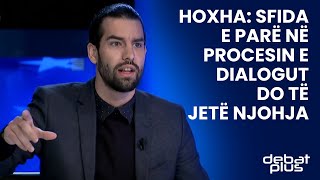 HOXHA: SFIDA E PARË NË PROCESIN E DIALOGUT DO TË JETË NJOHJA

debat plus